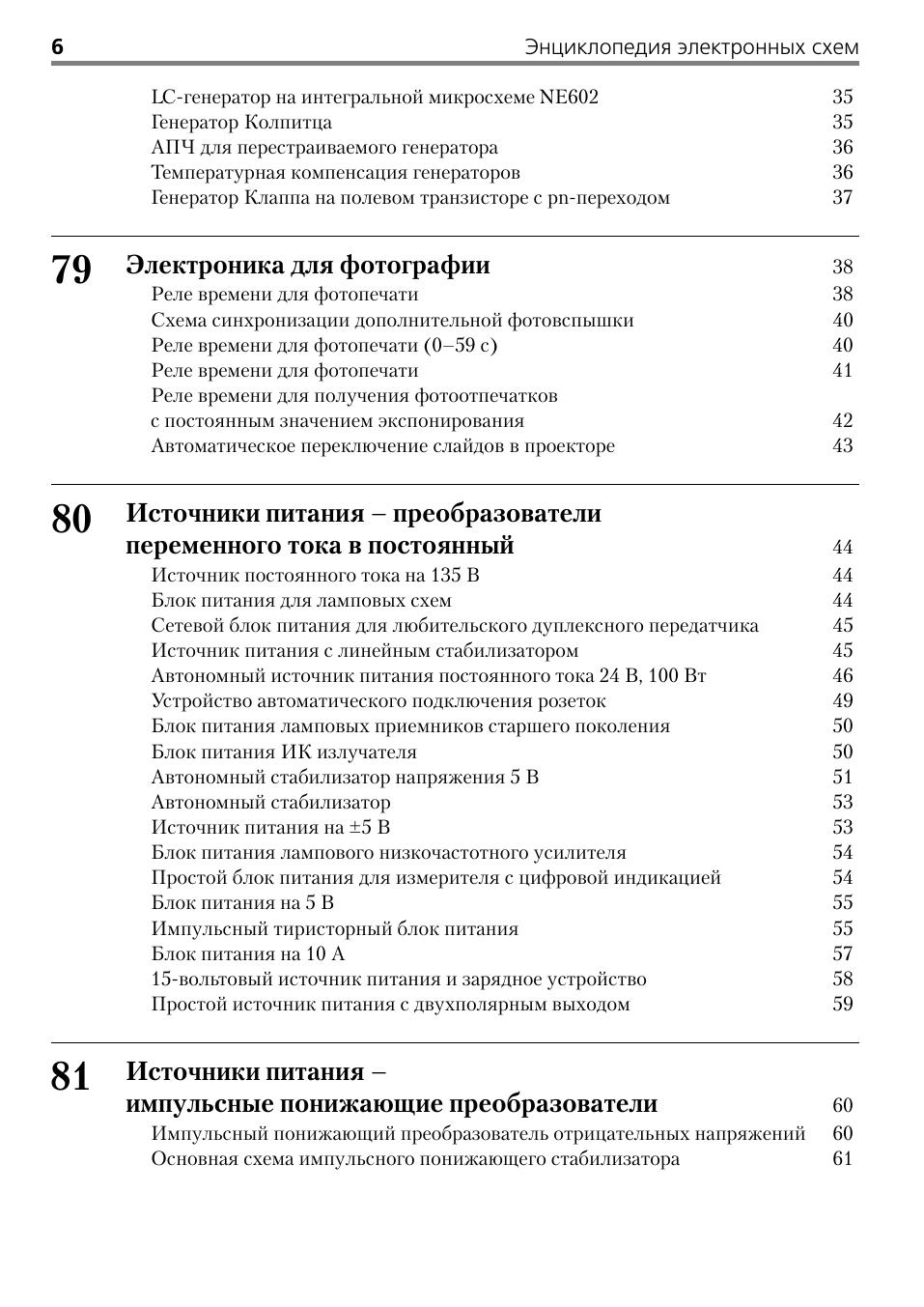 6 Энциклопедия электронных схем

LC-генератор на интегральной микросхеме NE602 35
Генератор Колпитца 35
АПЧ для перестраиваемого генератора 36
Температурная компенсация генераторов 36
Генератор Клаппа на полевом транзисторе с pn-переходом 37

79 Электроника для фотографии 38
Реле времени для фотопечати 38
Схема синхронизации дополнительной фотовспышки 40
Реле времени для фотопечати (0–59 с) 40
Реле времени для фотопечати 41
Реле времени для получения фотоотпечатков с постоянным значением экспонирования 42
Автоматическое переключение слайдов в проекторе 43

80 Источники питания – преобразователи переменного тока в постоянный 44
Источник постоянного тока на 135 В 44
Блок питания для ламповых схем 44
Сетевой блок питания для любительского дуплексного передатчика 45
Источник питания с линейным стабилизатором 45
Автономный источник питания постоянного тока 24 В, 100 Вт 46
Устройство автоматического подключения розеток 49
Блок питания ламповых приемников старшего поколения 50
Блок питания ИК излучателя 50
Автономный стабилизатор напряжения 5 В 51
Автономный стабилизатор 53
Источник питания на ±5 В 53
Блок питания лампового низкочастотного усилителя 54
Простой блок питания для измерителя с цифровой индикацией 54
Блок питания на 5 В 55
Импульсный тиристорный блок питания 55
Блок питания на 10 А 57
15-вольтовый источник питания и зарядное устройство 58
Простой источник питания с двухполярным выходом 59

81 Источники питания – импульсные понижающие преобразователи 60
Импульсный понижающий преобразователь отрицательных напряжений 60
Основная схема импульсного понижающего стабилизатора 61